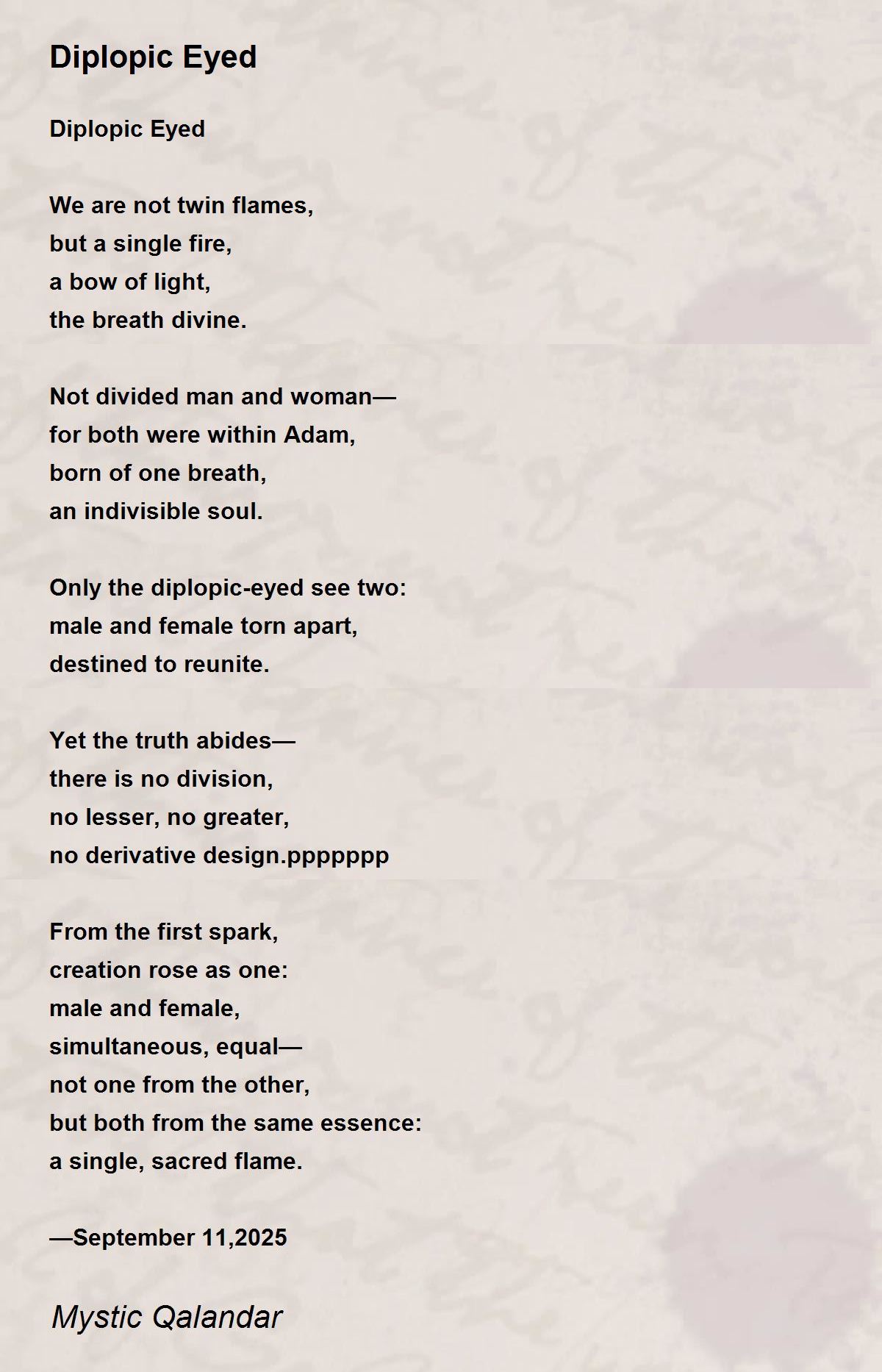 Diplopic Eyed

Diplopic Eyed

We are not twin flames,
but a single fire,
a bow of light,
the breath divine.

Not divided man and woman—
for both were within Adam,
born of one breath,
an indivisible soul.

Only the diplopic-eyed see two:
male and female torn apart,
destined to reunite.

Yet the truth abides—
there is no division,
no lesser, no greater,
no derivative design.ppppppp

From the first spark,
creation rose as one:
male and female,
simultaneous, equal—
not one from the other,
but both from the same essence:
a single, sacred flame.

—September 11,2025

Mystic Qalandar